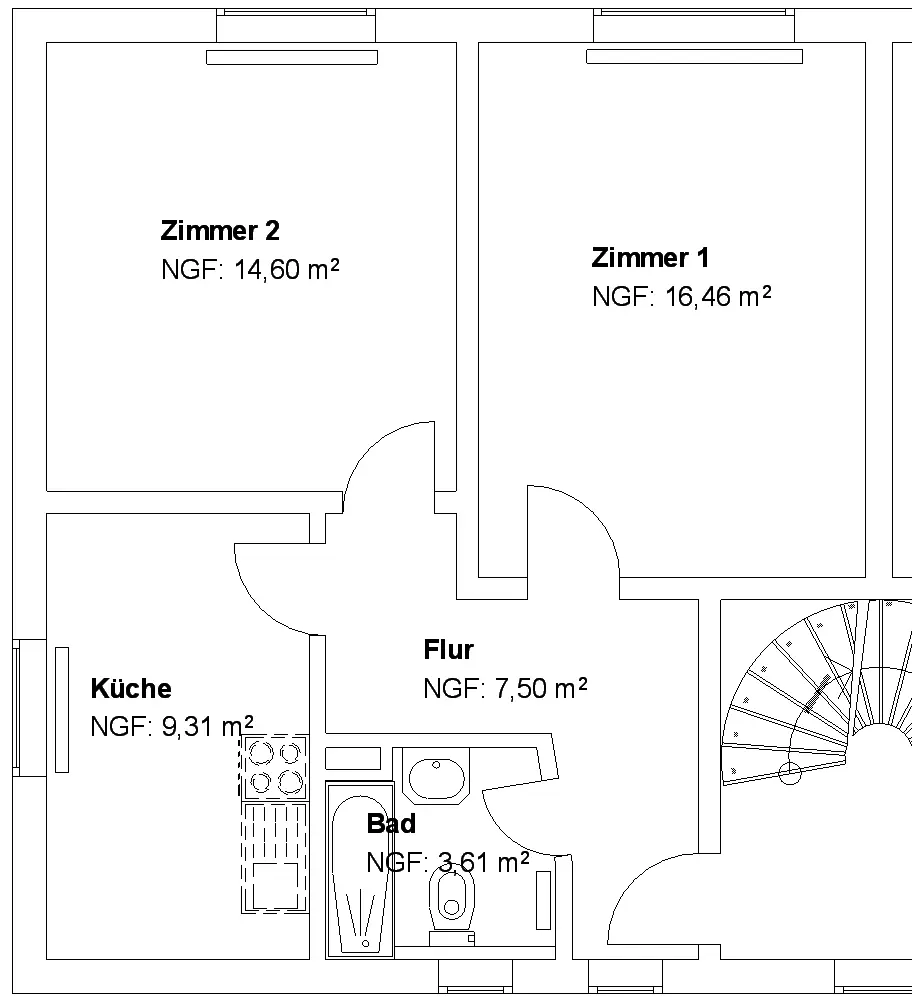 Zimmer 2
NGF: 14,60 m²

Zimmer 1
NGF: 16,46 m²

Flur
NGF: 7,50 m²

Küche
NGF: 9,31 m²

Bad
NGF: 3,61 m²